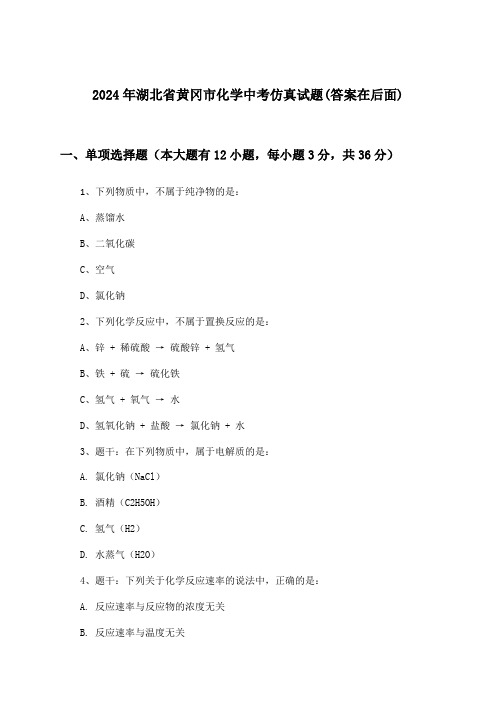 2024年湖北省黄冈市化学中考仿真试题(答案在后面)

一、单项选择题（本大题有12小题，每小题3分，共36分）

1、下列物质中，不属于纯净物的是：

A、蒸馏水

B、二氧化碳

C、空气

D、氯化钠

2、下列化学反应中，不属于置换反应的是：

A、锌 + 稀硫酸 → 硫酸锌 + 氢气

B、铁 + 硫 → 硫化铁

C、氢气 + 氧气 → 水

D、氢氧化钠 + 盐酸 → 氯化钠 + 水

3、题干：在下列物质中，属于电解质的是：

A. 氯化钠（NaCl）

B. 酒精（C2H5OH）

C. 氢气（H2）

D. 水蒸气（H2O）

4、题干：下列关于化学反应速率的说法中，正确的是：

A. 反应速率与反应物的浓度无关

B. 反应速率与温度无关